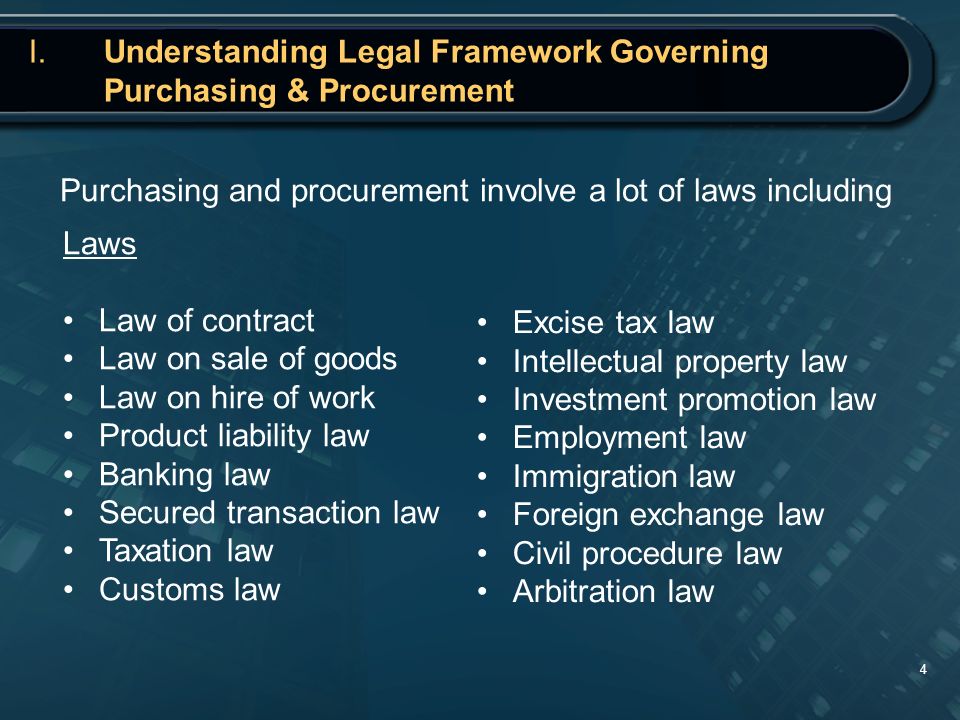 I. Understanding Legal Framework Governing Purchasing & Procurement

Purchasing and procurement involve a lot of laws including

Laws

• Law of contract
• Law on sale of goods
• Law on hire of work
• Product liability law
• Banking law
• Secured transaction law
• Taxation law
• Customs law

• Excise tax law
• Intellectual property law
• Investment promotion law
• Employment law
• Immigration law
• Foreign exchange law
• Civil procedure law
• Arbitration law

4